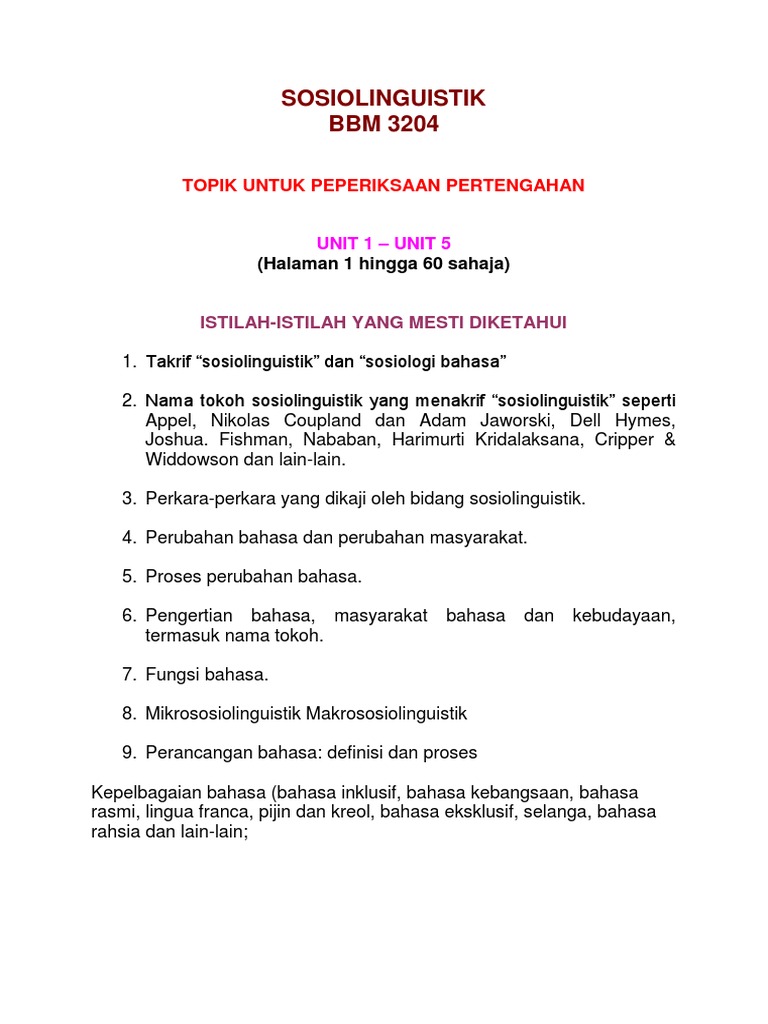 SOSIOLINGUISTIK
BBM 3204

TOPIK UNTUK PEPERIKSAAN PERTENGAHAN

UNIT 1 – UNIT 5
(Halaman 1 hingga 60 sahaja)

ISTILAH-ISTILAH YANG MESTI DIKETAHUI

1. Takrif “sosiolinguistik” dan “sosiologi bahasa”

2. Nama tokoh sosiolinguistik yang menakrif “sosiolinguistik” seperti Appel, Nikolas Coupland dan Adam Jaworski, Dell Hymes, Joshua. Fishman, Nababan, Harimurti Kridalaksana, Cripper & Widdowson dan lain-lain.

3. Perkara-perkara yang dikaji oleh bidang sosiolinguistik.

4. Perubahan bahasa dan perubahan masyarakat.

5. Proses perubahan bahasa.

6. Pengertian bahasa, masyarakat bahasa dan kebudayaan, termasuk nama tokoh.

7. Fungsi bahasa.

8. Mikrososiolinguistik Makrososiolinguistik

9. Perancangan bahasa: definisi dan proses

Kepelbagaian bahasa (bahasa inklusif, bahasa kebangsaan, bahasa rasmi, lingua franca, pijin dan kreol, bahasa eksklusif, selanga, bahasa rahsia dan lain-lain;